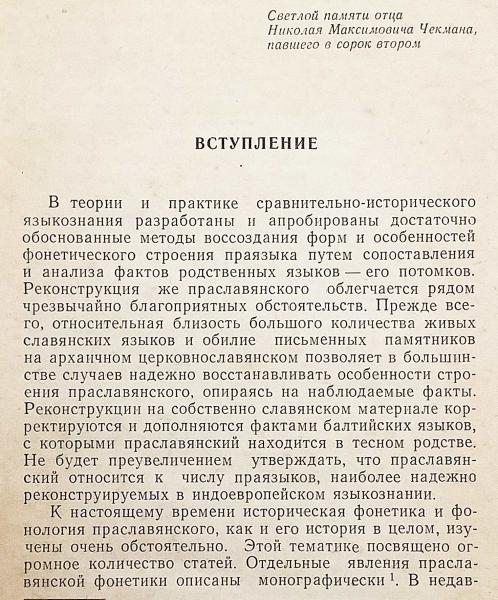 Светлой памяти отца
Николая Максимовича Чекмана,
павшего в сорок втором

ВСТУПЛЕНИЕ

В теории и практике сравнительно-исторического языкознания разработаны и апробированы достаточно обоснованные методы воссоздания форм и особенностей фонетического строения праязыка путем сопоставления и анализа фактов родственных языков — его потомков. Реконструкция же праславянского облегчается рядом чрезвычайно благоприятных обстоятельств. Прежде всего, относительная близость большого количества живых славянских языков и обилие письменных памятников на архаичном церковнославянском позволяет в большинстве случаев надежно восстанавливать особенности строения праславянского, опираясь на наблюдаемые факты. Реконструкции на собственно славянском материале корректируются и дополняются фактами балтийских языков, с которыми праславянский находится в тесном родстве. Не будет преувеличением утверждать, что праславянский относится к числу праязыков, наиболее надежно реконструируемых в индоевропейском языкознании.

К настоящему времени историческая фонетика и фонология праславянского, как и его история в целом, изучены очень обстоятельно. Этой тематике посвящено огромное количество статей. Отдельные явления праславянской фонетики описаны монографически $^1$. В недав-